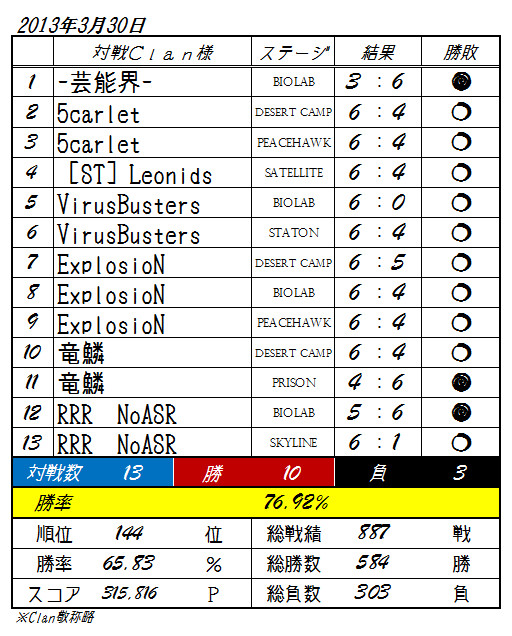 2013年3月30日

| | 対戦Clan様 | ステージ | 結果 | 勝敗 |
|---|---|---|---|---|
| 1 | -芸能界- | BIOLAB | 3 : 6 | ● |
| 2 | 5carlet | DESERT CAMP | 6 : 4 | ○ |
| 3 | 5carlet | PEACEHAWK | 6 : 4 | ○ |
| 4 | [ST] Leonids | SATELLITE | 6 : 4 | ○ |
| 5 | VirusBusters | BIOLAB | 6 : 0 | ○ |
| 6 | VirusBusters | STATON | 6 : 4 | ○ |
| 7 | ExplosioN | DESERT CAMP | 6 : 5 | ○ |
| 8 | ExplosioN | BIOLAB | 6 : 4 | ○ |
| 9 | ExplosioN | PEACEHAWK | 6 : 4 | ○ |
| 10 | 竜鱗 | DESERT CAMP | 6 : 4 | ○ |
| 11 | 竜鱗 | PRISON | 4 : 6 | ● |
| 12 | RRR NoASR | BIOLAB | 5 : 6 | ● |
| 13 | RRR NoASR | SKYLINE | 6 : 1 | ○ |

| 対戦数 | 13 | 勝 | 10 | 負 | 3 |
|---|---|---|---|---|---|

勝率 76.92%

| 順位 | 144 | 位 | 総戦績 | 887 | 戦 |
|---|---|---|---|---|---|
| 勝率 | 65.83 | % | 総勝数 | 584 | 勝 |
| スコア | 315,816 | P | 総負数 | 303 | 負 |

※Clan敬称略